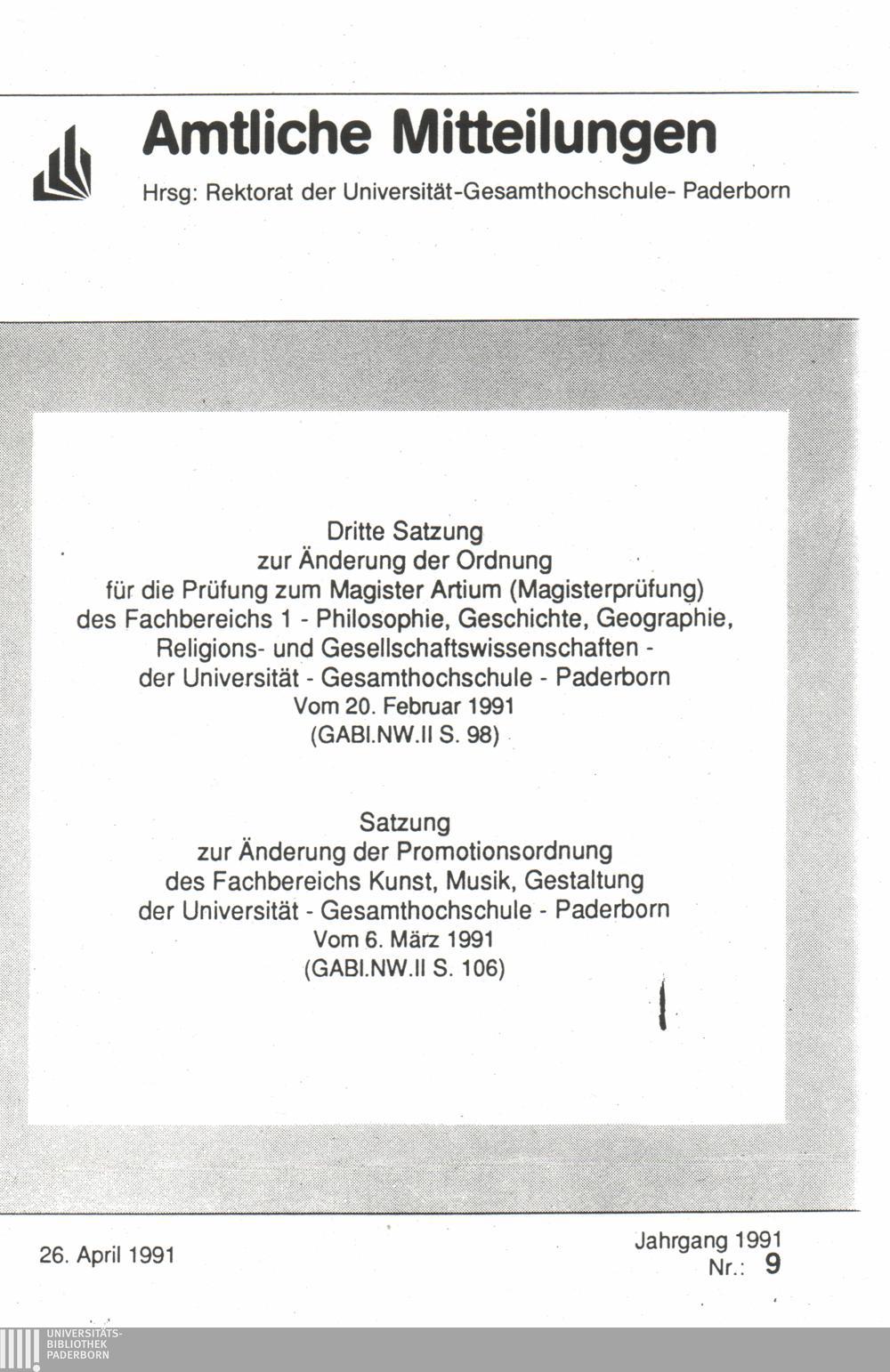 Amtliche Mitteilungen

Hrsg: Rektorat der Universität-Gesamthochschule- Paderborn

Dritte Satzung
zur Änderung der Ordnung
für die Prüfung zum Magister Artium (Magisterprüfung)
des Fachbereichs 1 - Philosophie, Geschichte, Geographie, Religions- und Gesellschaftswissenschaften -
der Universität - Gesamthochschule - Paderborn
Vom 20. Februar 1991
(GABl.NW.II S. 98)

Satzung
zur Änderung der Promotionsordnung
des Fachbereichs Kunst, Musik, Gestaltung
der Universität - Gesamthochschule - Paderborn
Vom 6. März 1991
(GABl.NW.II S. 106)

26. April 1991

Jahrgang 1991
Nr.: 9

UNIVERSITÄTS-
BIBLIOTHEK
PADERBORN